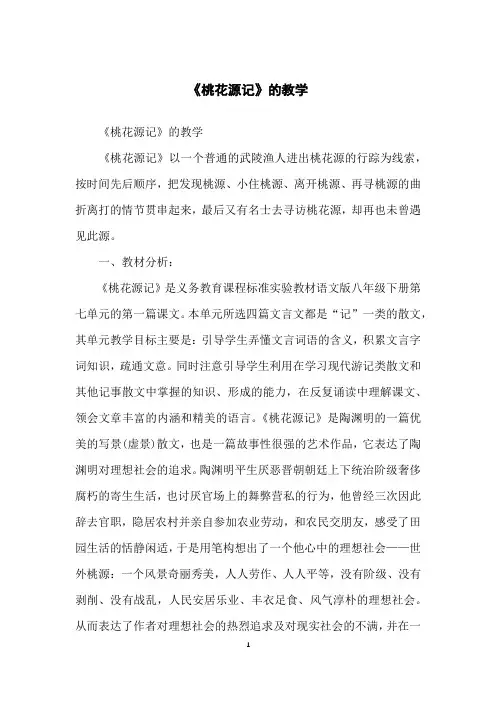 《桃花源记》的教学

《桃花源记》的教学

《桃花源记》以一个普通的武陵渔人进出桃花源的行踪为线索，按时间先后顺序，把发现桃源、小住桃源、离开桃源、再寻桃源的曲折离打的情节贯串起来，最后又有名士去寻访桃花源，却再也未曾遇见此源。

一、教材分析：

《桃花源记》是义务教育课程标准实验教材语文版八年级下册第七单元的第一篇课文。本单元所选四篇文言文都是“记”一类的散文，其单元教学目标主要是：引导学生弄懂文言词语的含义，积累文言字词知识，疏通文意。同时注意引导学生利用在学习现代游记类散文和其他记事散文中掌握的知识、形成的能力，在反复诵读中理解课文、领会文章丰富的内涵和精美的语言。《桃花源记》是陶渊明的一篇优美的写景(虚景)散文，也是一篇故事性很强的艺术作品，它表达了陶渊明对理想社会的追求。陶渊明平生厌恶晋朝朝廷上下统治阶级奢侈腐朽的寄生生活，也讨厌官场上的舞弊营私的行为，他曾经三次因此辞去官职，隐居农村并亲自参加农业劳动，和农民交朋友，感受了田园生活的恬静闲适，于是用笔构想出了一个他心中的理想社会——世外桃源：一个风景奇丽秀美，人人劳作、人人平等，没有阶级、没有剥削、没有战乱，人民安居乐业、丰衣足食、风气淳朴的理想社会。从而表达了作者对理想社会的热烈追求及对现实社会的不满，并在一

1